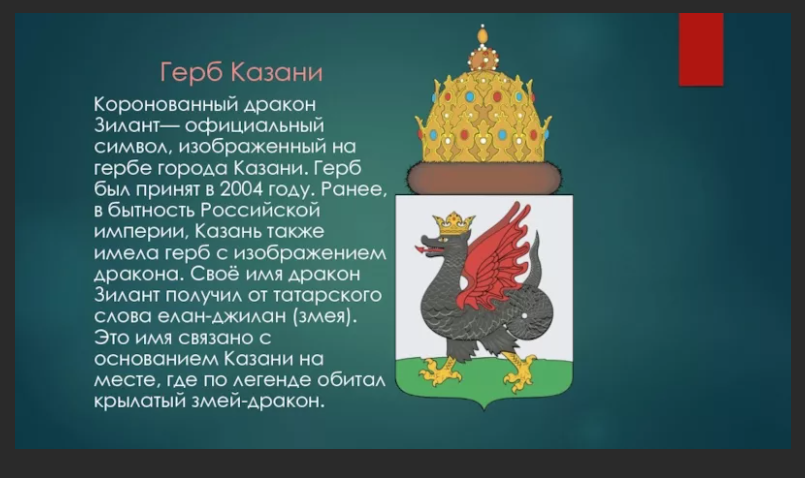 Герб Казани

Коронованный дракон Зилант— официальный символ, изображенный на гербе города Казани. Герб был принят в 2004 году. Ранее, в бытность Российской империи, Казань также имела герб с изображением дракона. Своё имя дракон Зилант получил от татарского слова елан-джилан (змея). Это имя связано с основанием Казани на месте, где по легенде обитал крылатый змей-дракон.